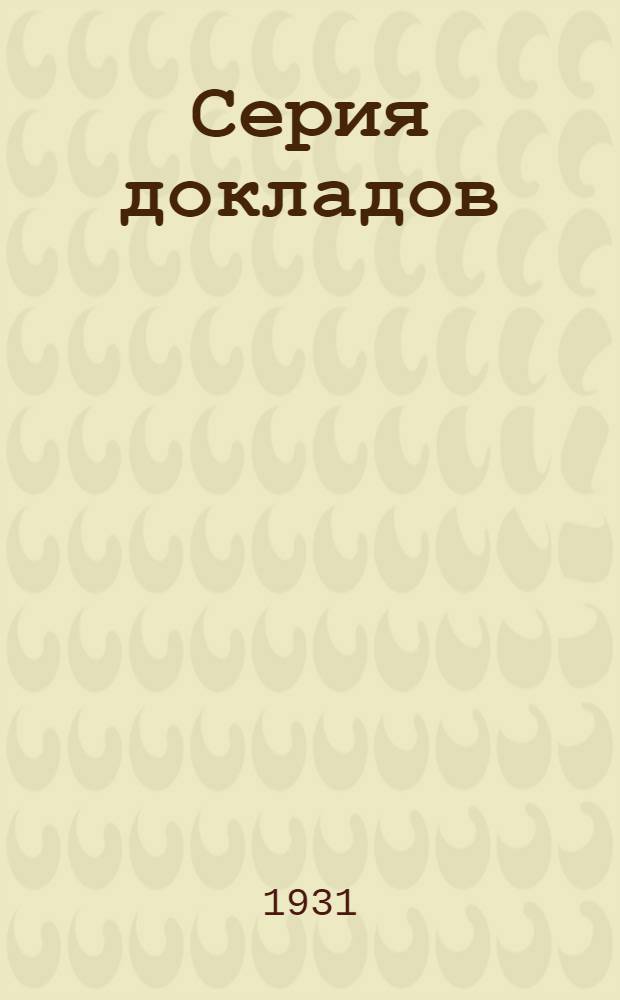 Серия докладов

1931